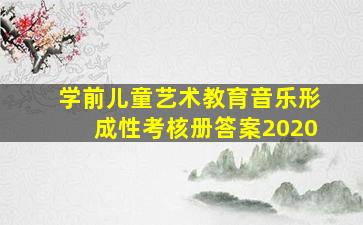 学前儿童艺术教育音乐形成性考核册答案2020